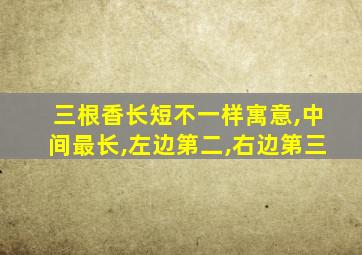 三根香长短不一样寓意,中间最长,左边第二,右边第三